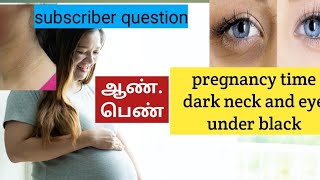 subscriber question

ஆண்.
பெண்

pregnancy time
dark neck and eye
under black